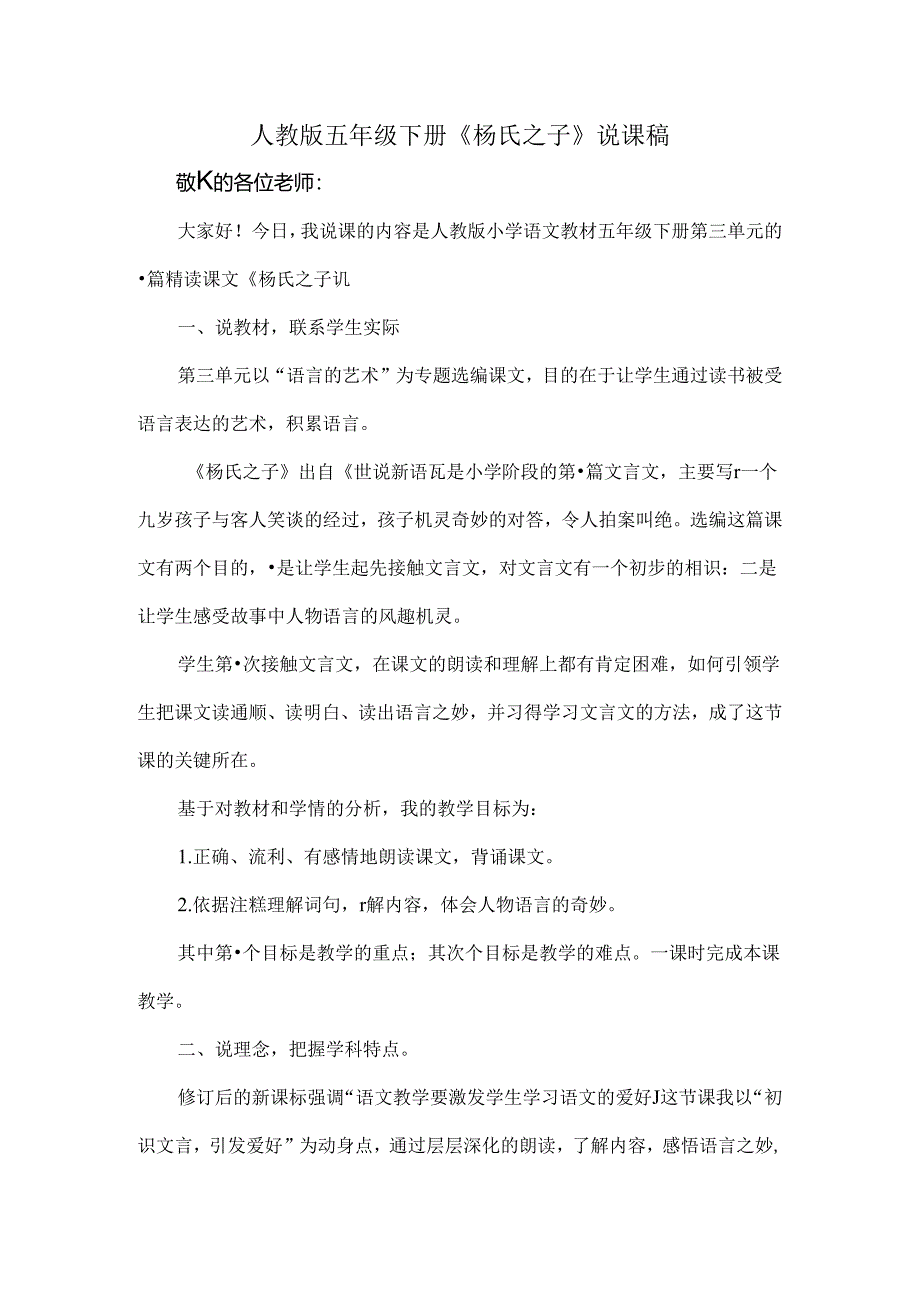 人教版五年级下册《杨氏之子》说课稿

敬K的各位老师:

大家好！今日，我说课的内容是人教版小学语文教材五年级下册第三单元的•篇精读课文《杨氏之子讥

一、说教材，联系学生实际

第三单元以“语言的艺术”为专题选编课文，目的在于让学生通过读书被受语言表达的艺术，积累语言。

《杨氏之子》出自《世说新语瓦是小学阶段的第•篇文言文，主要写r一个九岁孩子与客人笑谈的经过，孩子机灵奇妙的对答，令人拍案叫绝。选编这篇课文有两个目的，•是让学生起先接触文言文，对文言文有一个初步的相识：二是让学生感受故事中人物语言的风趣机灵。

学生第•次接触文言文，在课文的朗读和理解上都有肯定困难，如何引领学生把课文读通顺、读明白、读出语言之妙，并习得学习文言文的方法，成了这节课的关键所在。

基于对教材和学情的分析，我的教学目标为：

1.正确、流利、有感情地朗读课文，背诵课文。

2.依据注糕理解词句，r解内容，体会人物语言的奇妙。

其中第•个目标是教学的重点；其次个目标是教学的难点。一课时完成本课教学。

二、说理念，把握学科特点。

修订后的新课标强调“语文教学要激发学生学习语文的爱好J这节课我以“初识文言，引发爱好”为动身点，通过层层深化的朗读，了解内容，感悟语言之妙，